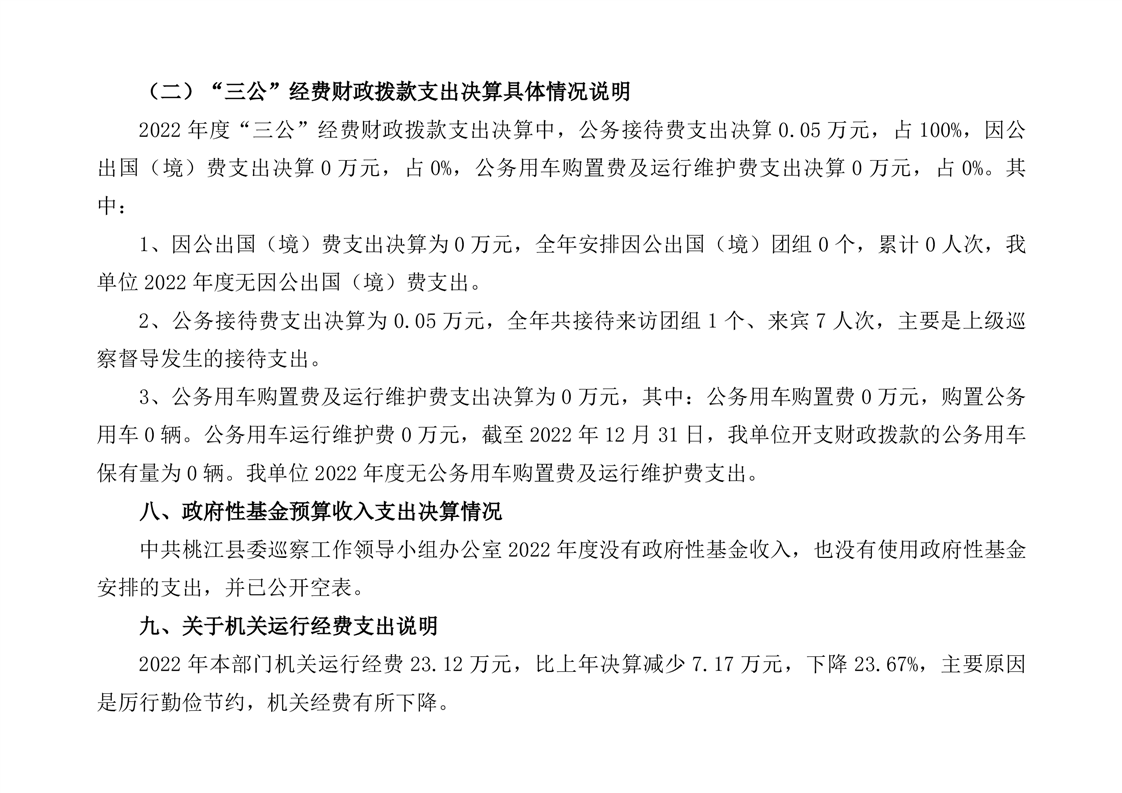 （二）“三公”经费财政拨款支出决算具体情况说明

2022 年度“三公”经费财政拨款支出决算中，公务接待费支出决算 0.05 万元，占 100%，因公出国（境）费支出决算 0 万元，占 0%，公务用车购置费及运行维护费支出决算 0 万元，占 0%。其中：

1、因公出国（境）费支出决算为 0 万元，全年安排因公出国（境）团组 0 个，累计 0 人次，我单位 2022 年度无因公出国（境）费支出。

2、公务接待费支出决算为 0.05 万元，全年共接待来访团组 1 个、来宾 7 人次，主要是上级巡察督导发生的接待支出。

3、公务用车购置费及运行维护费支出决算为 0 万元，其中：公务用车购置费 0 万元，购置公务用车 0 辆。公务用车运行维护费 0 万元，截至 2022 年 12 月 31 日，我单位开支财政拨款的公务用车保有量为 0 辆。我单位 2022 年度无公务用车购置费及运行维护费支出。

八、政府性基金预算收入支出决算情况

中共桃江县委巡察工作领导小组办公室 2022 年度没有政府性基金收入，也没有使用政府性基金安排的支出，并已公开空表。

九、关于机关运行经费支出说明

2022 年本部门机关运行经费 23.12 万元，比上年决算减少 7.17 万元，下降 23.67%，主要原因是厉行勤俭节约，机关经费有所下降。